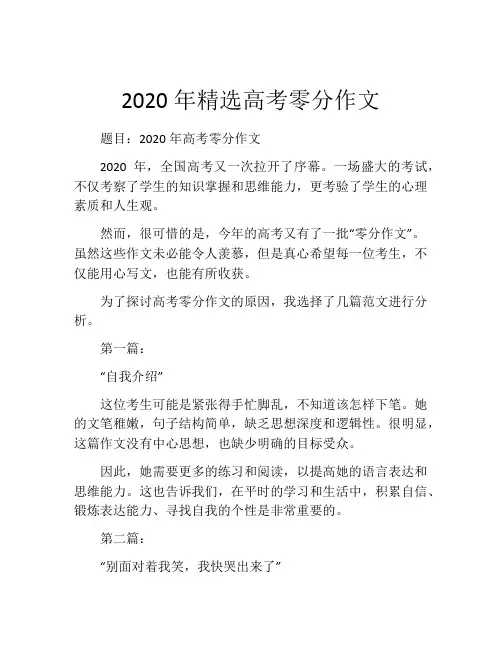 2020 年精选高考零分作文

题目：2020 年高考零分作文

2020 年，全国高考又一次拉开了序幕。一场盛大的考试，不仅考察了学生的知识掌握和思维能力，更考验了学生的心理素质和人生观。

然而，很可惜的是，今年的高考又有了一批“零分作文”。虽然这些作文未必能令人羡慕，但是真心希望每一位考生，不仅能用心写文，也能有所收获。

为了探讨高考零分作文的原因，我选择了几篇范文进行分析。

第一篇：

“自我介绍”

这位考生可能是紧张得手忙脚乱，不知道该怎样下笔。她的文笔稚嫩，句子结构简单，缺乏思想深度和逻辑性。很明显，这篇作文没有中心思想，也缺少明确的目标受众。

因此，她需要更多的练习和阅读，以提高她的语言表达和思维能力。这也告诉我们，在平时的学习和生活中，积累自信、锻炼表达能力、寻找自我的个性是非常重要的。

第二篇：

“别面对着我笑，我快哭出来了”